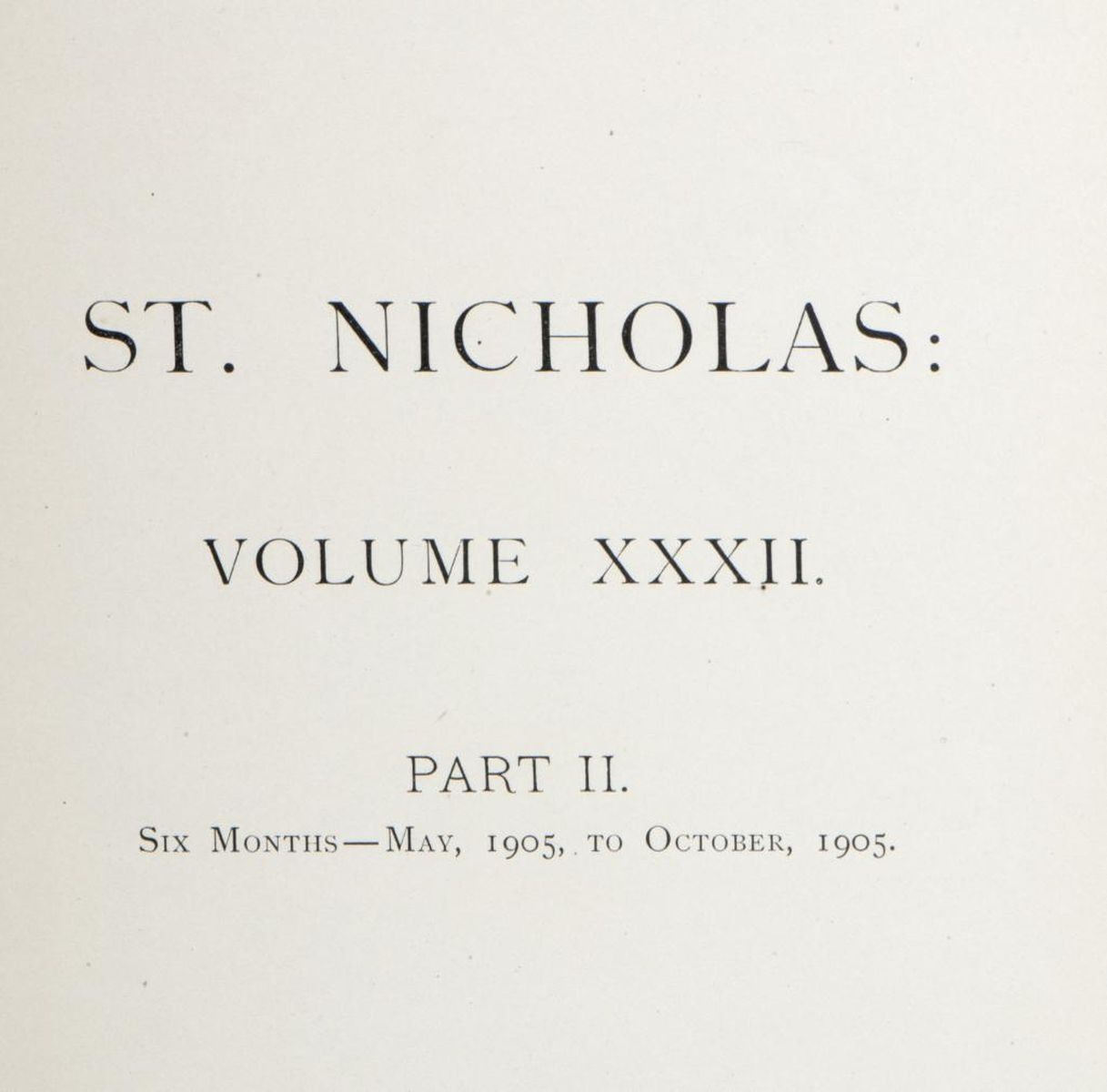 ST. NICHOLAS:

VOLUME XXXII.

PART II.

Six Months—May, 1905, to October, 1905.